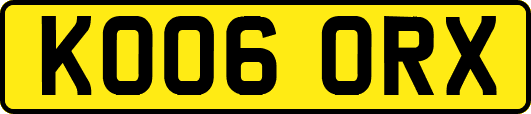 KO06 ORX